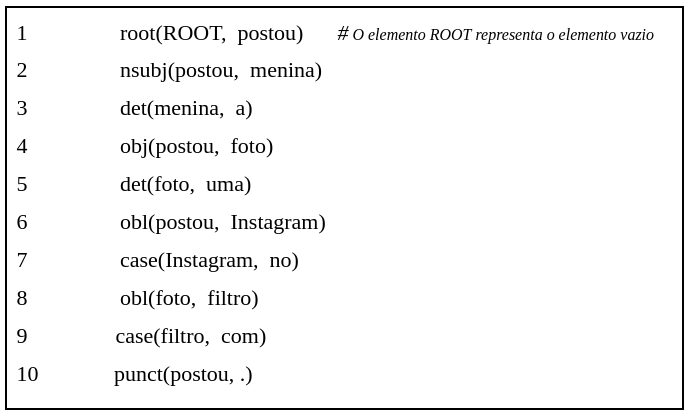 1 root(ROOT, postou) # O elemento ROOT representa o elemento vazio
2 nsubj(postou, menina)
3 det(menina, a)
4 obj(postou, foto)
5 det(foto, uma)
6 obl(postou, Instagram)
7 case(Instagram, no)
8 obl(foto, filtro)
9 case(filtro, com)
10 punct(postou, .)